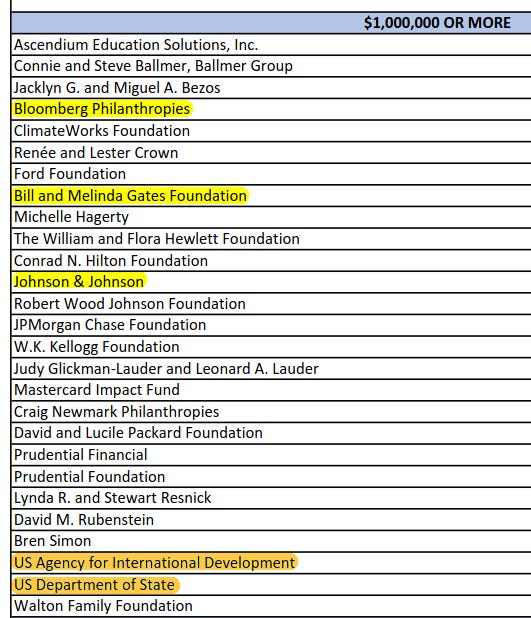 | $1,000,000 OR MORE |
|---|
| Ascendium Education Solutions, Inc. |
| Connie and Steve Ballmer, Ballmer Group |
| Jacklyn G. and Miguel A. Bezos |
| Bloomberg Philanthropies |
| ClimateWorks Foundation |
| Renée and Lester Crown |
| Ford Foundation |
| Bill and Melinda Gates Foundation |
| Michelle Hagerty |
| The William and Flora Hewlett Foundation |
| Conrad N. Hilton Foundation |
| Johnson & Johnson |
| Robert Wood Johnson Foundation |
| JPMorgan Chase Foundation |
| W.K. Kellogg Foundation |
| Judy Glickman-Lauder and Leonard A. Lauder |
| Mastercard Impact Fund |
| Craig Newmark Philanthropies |
| David and Lucile Packard Foundation |
| Prudential Financial |
| Prudential Foundation |
| Lynda R. and Stewart Resnick |
| David M. Rubenstein |
| Bren Simon |
| US Agency for International Development |
| US Department of State |
| Walton Family Foundation |